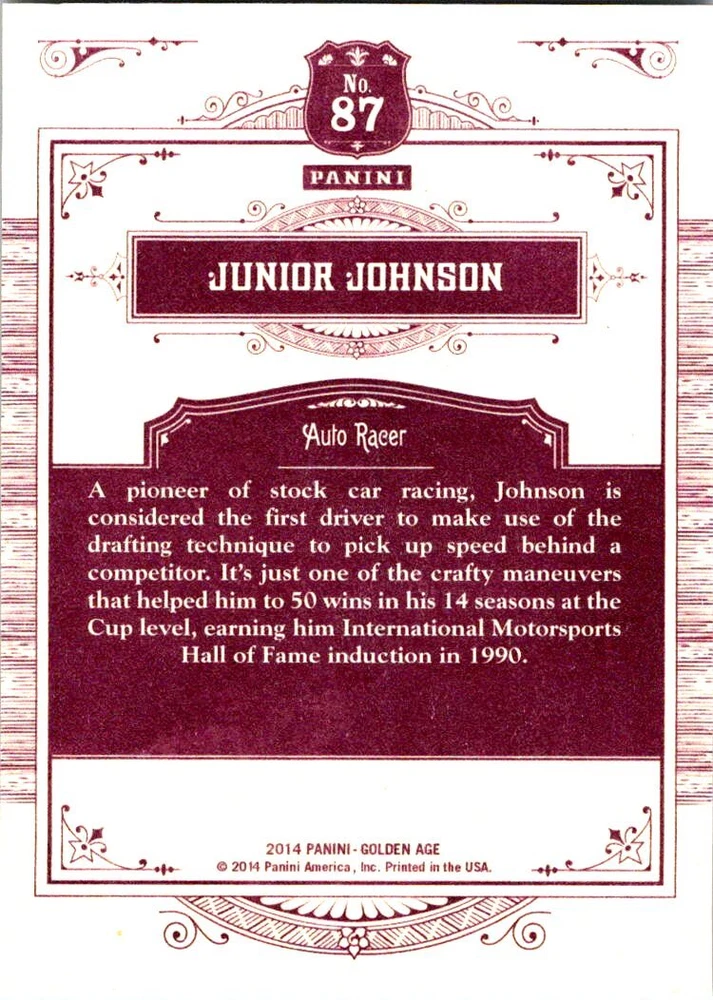 No.
87

PANINI

JUNIOR JOHNSON

Auto Racer

A pioneer of stock car racing, Johnson is considered the first driver to make use of the drafting technique to pick up speed behind a competitor. It's just one of the crafty maneuvers that helped him to 50 wins in his 14 seasons at the Cup level, earning him International Motorsports Hall of Fame induction in 1990.

2014 PANINI - GOLDEN AGE
© 2014 Panini America, Inc. Printed in the USA.